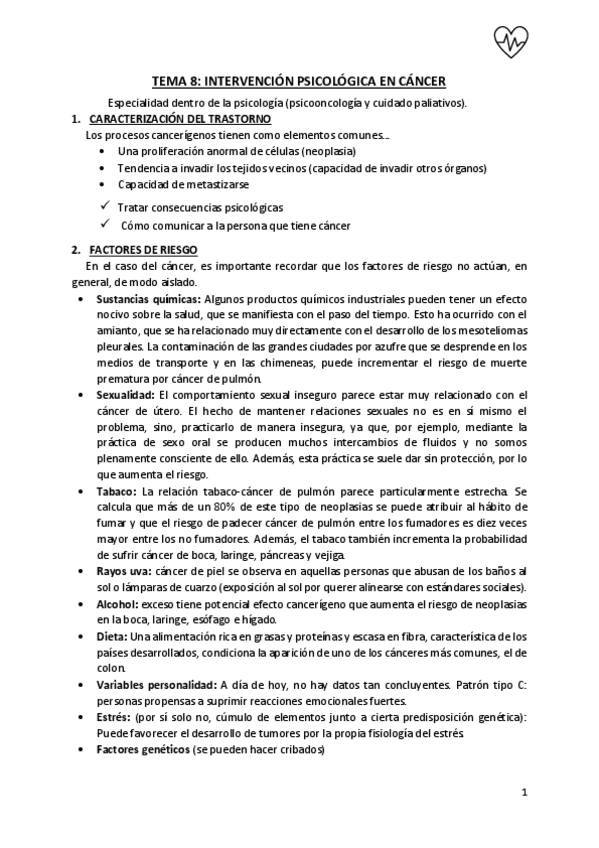 TEMA 8: INTERVENCIÓN PSICOLÓGICA EN CÁNCER

Especialidad dentro de la psicología (psicooncología y cuidado paliativos).

1. CARACTERIZACIÓN DEL TRASTORNO

Los procesos cancerígenos tienen como elementos comunes...

• Una proliferación anormal de células (neoplasia)
• Tendencia a invadir los tejidos vecinos (capacidad de invadir otros órganos)
• Capacidad de metastizarse

✓ Tratar consecuencias psicológicas
✓ Cómo comunicar a la persona que tiene cáncer

2. FACTORES DE RIESGO

En el caso del cáncer, es importante recordar que los factores de riesgo no actúan, en general, de modo aislado.

• Sustancias químicas: Algunos productos químicos industriales pueden tener un efecto nocivo sobre la salud, que se manifiesta con el paso del tiempo. Esto ha ocurrido con el amianto, que se ha relacionado muy directamente con el desarrollo de los mesoteliomas pleurales. La contaminación de las grandes ciudades por azufre que se desprende en los medios de transporte y en las chimeneas, puede incrementar el riesgo de muerte prematura por cáncer de pulmón.
• Sexualidad: El comportamiento sexual inseguro parece estar muy relacionado con el cáncer de útero. El hecho de mantener relaciones sexuales no es en sí mismo el problema, sino, practicarlo de manera insegura, ya que, por ejemplo, mediante la práctica de sexo oral se producen muchos intercambios de fluidos y no somos plenamente consciente de ello. Además, esta práctica se suele dar sin protección, por lo que aumenta el riesgo.
• Tabaco: La relación tabaco-cáncer de pulmón parece particularmente estrecha. Se calcula que más de un 80% de este tipo de neoplasias se puede atribuir al hábito de fumar y que el riesgo de padecer cáncer de pulmón entre los fumadores es diez veces mayor entre los no fumadores. Además, el tabaco también incrementa la probabilidad de sufrir cáncer de boca, laringe, páncreas y vejiga.
• Rayos uva: cáncer de piel se observa en aquellas personas que abusan de los baños al sol o lámparas de cuarzo (exposición al sol por querer alinearse con estándares sociales).
• Alcohol: exceso tiene potencial efecto cancerígeno que aumenta el riesgo de neoplasias en la boca, laringe, esófago e hígado.
• Dieta: Una alimentación rica en grasas y proteínas y escasa en fibra, característica de los países desarrollados, condiciona la aparición de uno de los cánceres más comunes, el de colon.
• Variables personalidad: A día de hoy, no hay datos tan concluyentes. Patrón tipo C: personas propensas a suprimir reacciones emocionales fuertes.
• Estrés: (por sí solo no, cúmulo de elementos junto a cierta predisposición genética): Puede favorecer el desarrollo de tumores por la propia fisiología del estrés.
• Factores genéticos (se pueden hacer cribados)

1